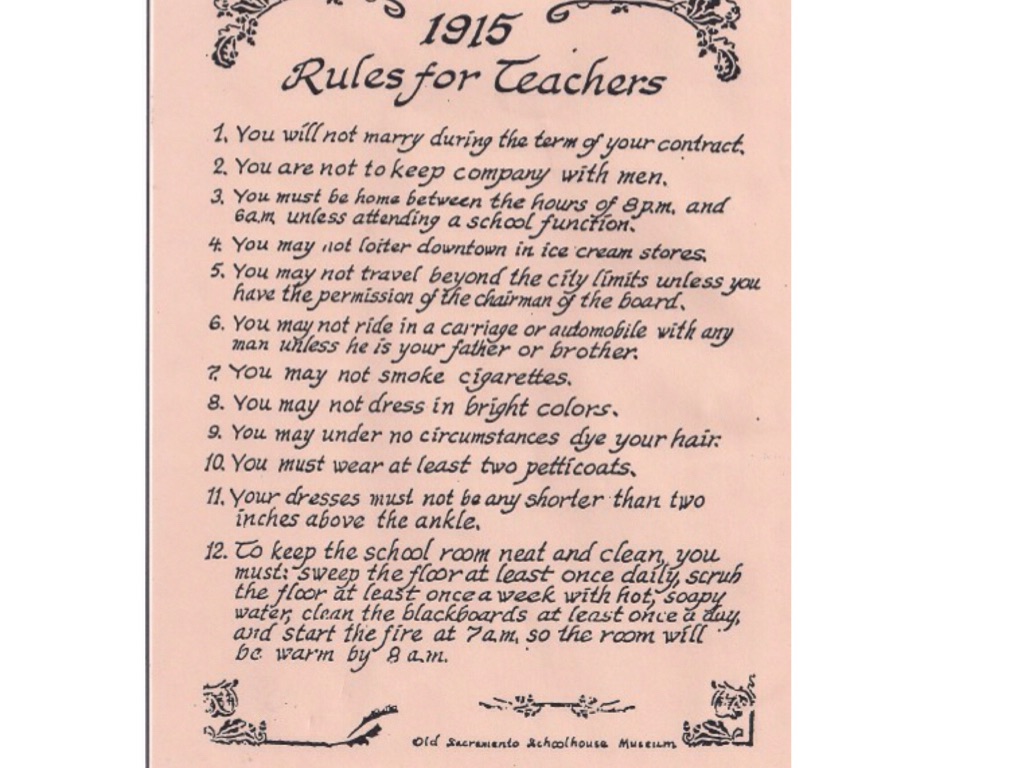 1915
Rules for Teachers

1. You will not marry during the term of your contract.
2. You are not to keep company with men.
3. You must be home between the hours of 8p.m. and 6a.m. unless attending a school function.
4. You may not loiter downtown in ice cream stores.
5. You may not travel beyond the city limits unless you have the permission of the chairman of the board.
6. You may not ride in a carriage or automobile with any man unless he is your father or brother.
7. You may not smoke cigarettes.
8. You may not dress in bright colors.
9. You may under no circumstances dye your hair.
10. You must wear at least two petticoats.
11. Your dresses must not be any shorter than two inches above the ankle.
12. To keep the school room neat and clean, you must: sweep the floor at least once daily, scrub the floor at least once a week with hot, soapy water, clean the blackboards at least once a day, and start the fire at 7a.m. so the room will be warm by 8 a.m.

Old Sacramento Schoolhouse Museum